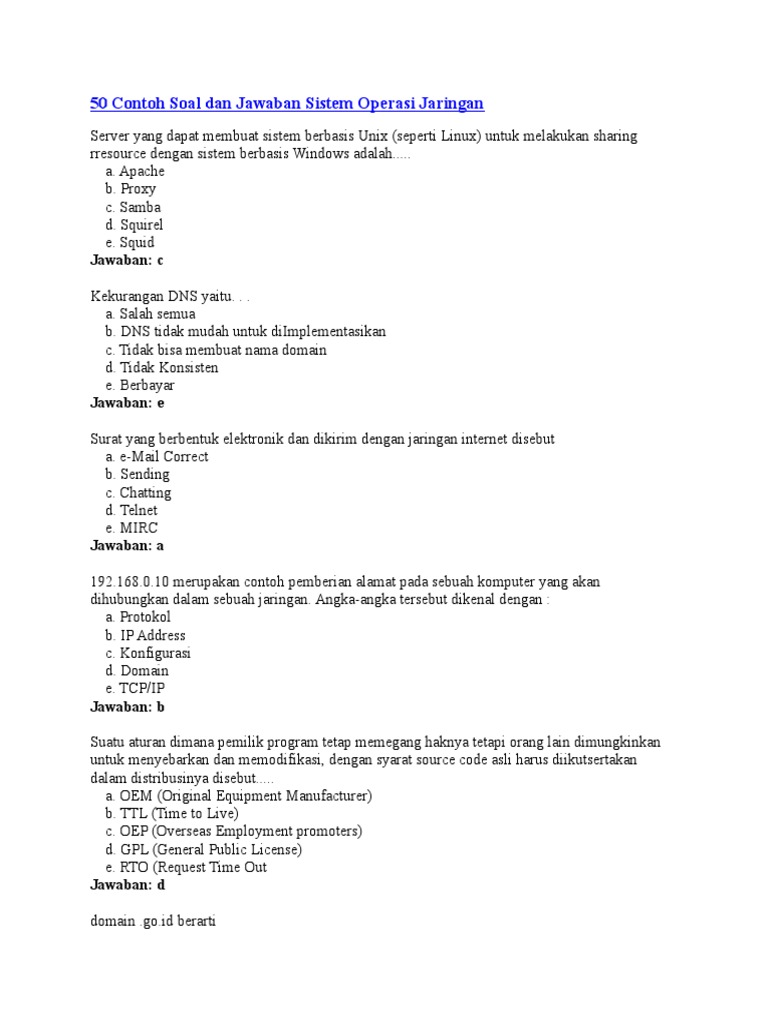 50 Contoh Soal dan Jawaban Sistem Operasi Jaringan

Server yang dapat membuat sistem berbasis Unix (seperti Linux) untuk melakukan sharing rresource dengan sistem berbasis Windows adalah.....
a. Apache
b. Proxy
c. Samba
d. Squirel
e. Squid
Jawaban: c

Kekurangan DNS yaitu. . .
a. Salah semua
b. DNS tidak mudah untuk diImplementasikan
c. Tidak bisa membuat nama domain
d. Tidak Konsisten
e. Berbayar
Jawaban: e

Surat yang berbentuk elektronik dan dikirim dengan jaringan internet disebut
a. e-Mail Correct
b. Sending
c. Chatting
d. Telnet
e. MIRC
Jawaban: a

192.168.0.10 merupakan contoh pemberian alamat pada sebuah komputer yang akan dihubungkan dalam sebuah jaringan. Angka-angka tersebut dikenal dengan :
a. Protokol
b. IP Address
c. Konfigurasi
d. Domain
e. TCP/IP
Jawaban: b

Suatu aturan dimana pemilik program tetap memegang haknya tetapi orang lain dimungkinkan untuk menyebarkan dan memodifikasi, dengan syarat source code asli harus diikutsertakan dalam distribusinya disebut.....
a. OEM (Original Equipment Manufacturer)
b. TTL (Time to Live)
c. OEP (Overseas Employment promoters)
d. GPL (General Public License)
e. RTO (Request Time Out
Jawaban: d

domain .go.id berarti